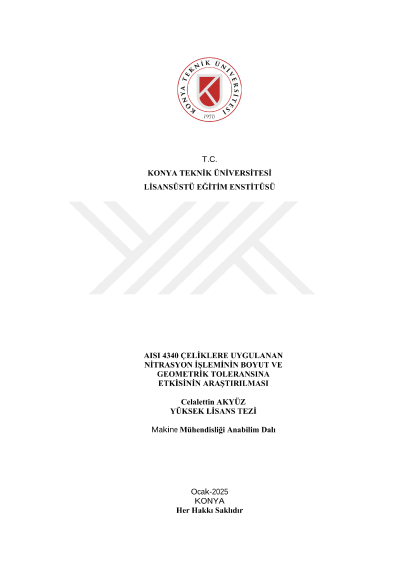 KONYA TEKNİK ÜNİVERSİTESİ
1970

T.C.
KONYA TEKNİK ÜNİVERSİTESİ
LİSANSÜSTÜ EĞİTİM ENSTİTÜSÜ

AISI 4340 ÇELİKLERE UYGULANAN NİTRASYON İŞLEMİNİN BOYUT VE GEOMETRİK TOLERANSINA ETKİSİNİN ARAŞTIRILMASI

Celalettin AKYÜZ
YÜKSEK LİSANS TEZİ

Makine Mühendisliği Anabilim Dalı

Ocak-2025
KONYA
Her Hakkı Saklıdır